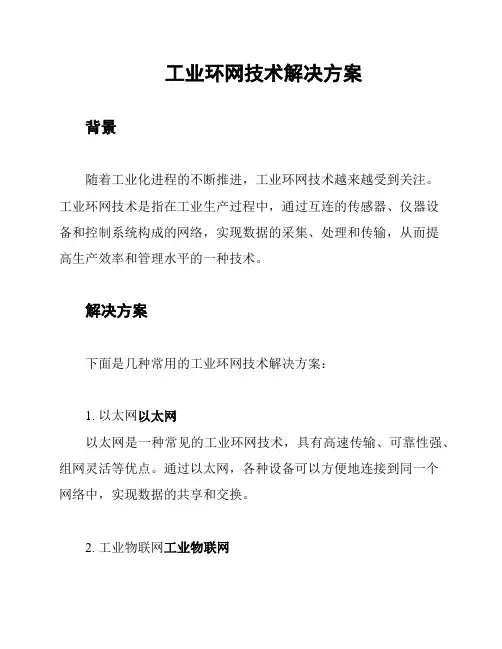 工业环网技术解决方案

背景

随着工业化进程的不断推进，工业环网技术越来越受到关注。工业环网技术是指在工业生产过程中，通过互连的传感器、仪器设备和控制系统构成的网络，实现数据的采集、处理和传输，从而提高生产效率和管理水平的一种技术。

解决方案

下面是几种常用的工业环网技术解决方案：

1. 以太网以太网

以太网是一种常见的工业环网技术，具有高速传输、可靠性强、组网灵活等优点。通过以太网，各种设备可以方便地连接到同一个网络中，实现数据的共享和交换。

2. 工业物联网工业物联网